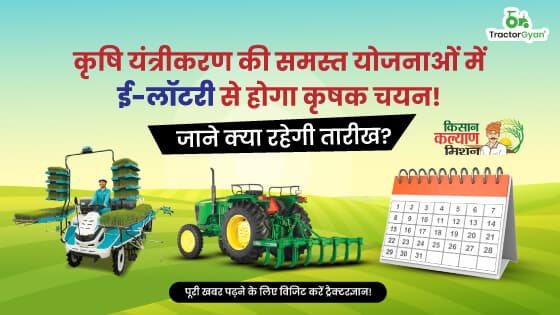 TractorGyan

कृषि यंत्रीकरण की समस्त योजनाओं में ई-लॉटरी से होगा कृषक चयन!

जाने क्या रहेगी तारीख?

किसान कल्याण मिशन

| 1 | 2 | 3 | 4 | 5 | 6 | 7 |
|---|---|---|---|---|---|---|
| 8 | 9 | 10 | 11 | 12 | 13 | 14 |
| 15 | 16 | 17 | 18 | 19 | 20 | 21 |
| 22 | 23 | 24 | 25 | 26 | 27 | 28 |
| 29 | 30 | 31 | | | | |

पूरी खबर पढ़ने के लिए विजिट करें ट्रेक्टरज्ञान!